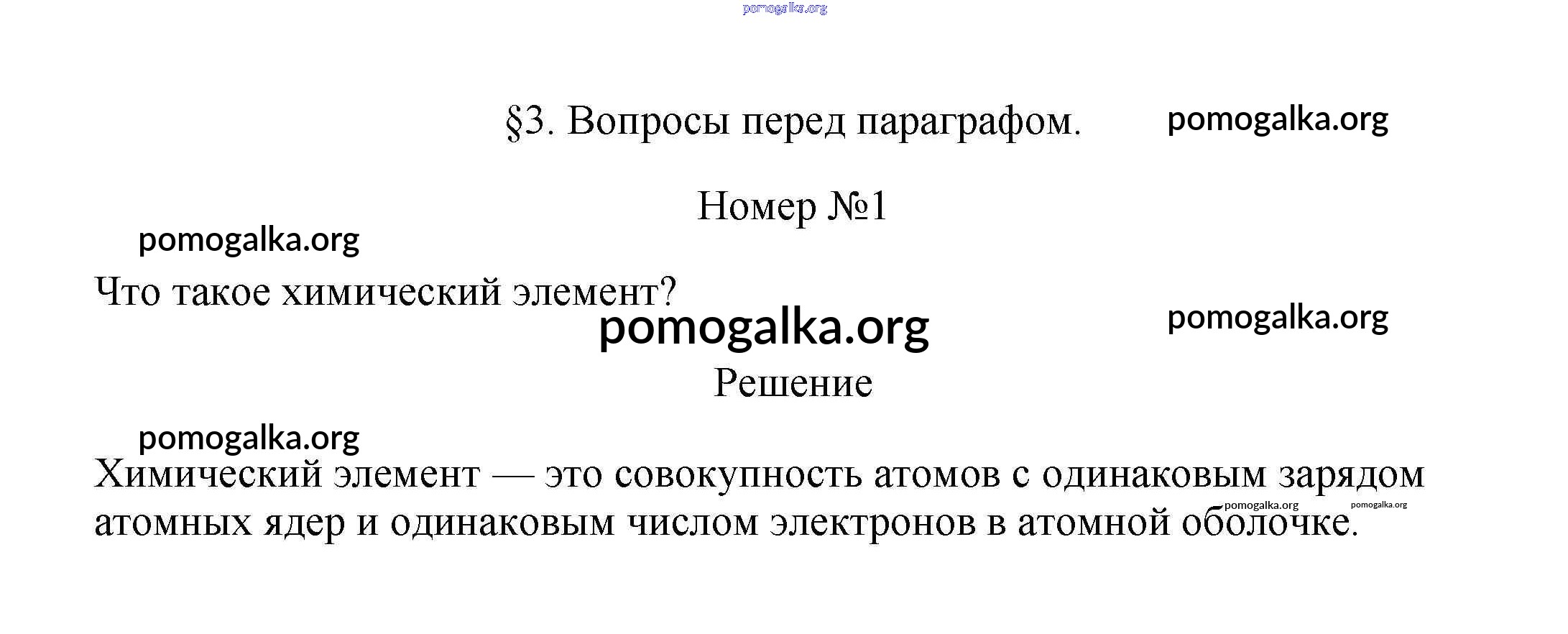 pomogalka.org

§3. Вопросы перед параграфом. pomogalka.org

Номер №1

pomogalka.org

Что такое химический элемент?

pomogalka.org

pomogalka.org

Решение

pomogalka.org

Химический элемент — это совокупность атомов с одинаковым зарядом атомных ядер и одинаковым числом электронов в атомной оболочке.

pomogalka.org pomogalka.org